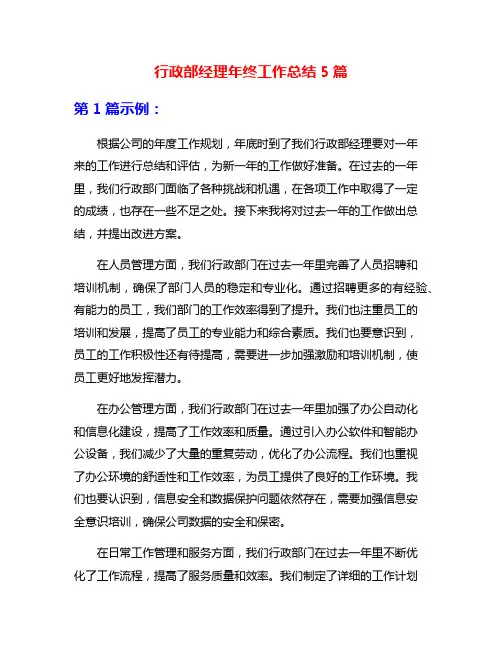 行政部经理年终工作总结 5 篇

第 1 篇示例：

根据公司的年度工作规划，年底时到了我们行政部经理要对一年来的工作进行总结和评估，为新一年的工作做好准备。在过去的一年里，我们行政部门面临了各种挑战和机遇，在各项工作中取得了一定的成绩，也存在一些不足之处。接下来我将对过去一年的工作做出总结，并提出改进方案。

在人员管理方面，我们行政部门在过去一年里完善了人员招聘和培训机制，确保了部门人员的稳定和专业化。通过招聘更多的有经验、有能力的员工，我们部门的工作效率得到了提升。我们也注重员工的培训和发展，提高了员工的专业能力和综合素质。我们也要意识到，员工的工作积极性还有待提高，需要进一步加强激励和培训机制，使员工更好地发挥潜力。

在办公管理方面，我们行政部门在过去一年里加强了办公自动化和信息化建设，提高了工作效率和质量。通过引入办公软件和智能办公设备，我们减少了大量的重复劳动，优化了办公流程。我们也重视了办公环境的舒适性和工作效率，为员工提供了良好的工作环境。我们也要认识到，信息安全和数据保护问题依然存在，需要加强信息安全意识培训，确保公司数据的安全和保密。

在日常工作管理和服务方面，我们行政部门在过去一年里不断优化了工作流程，提高了服务质量和效率。我们制定了详细的工作计划